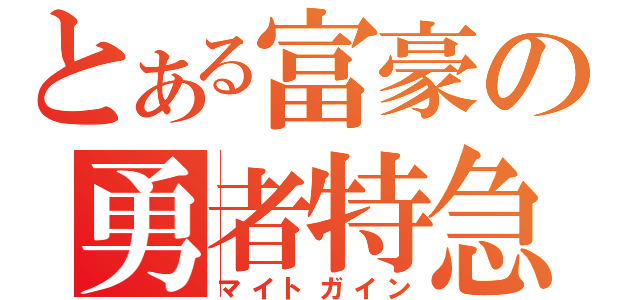 とある富豪の
勇者特急
マイトガイン